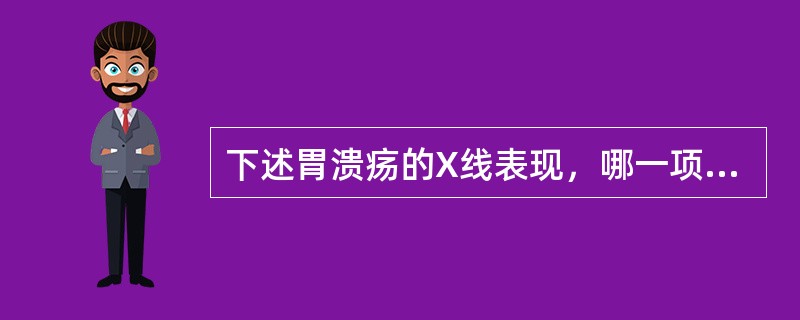 下述胃溃疡的X线表现，哪一项...